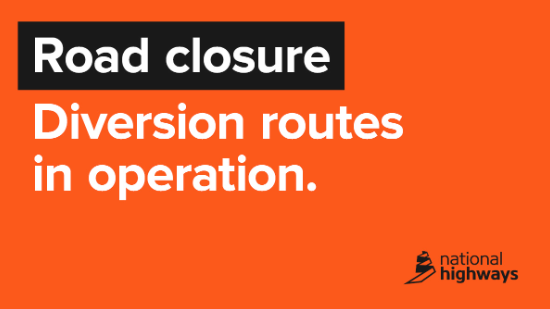 Road closure

Diversion routes in operation.

national highways